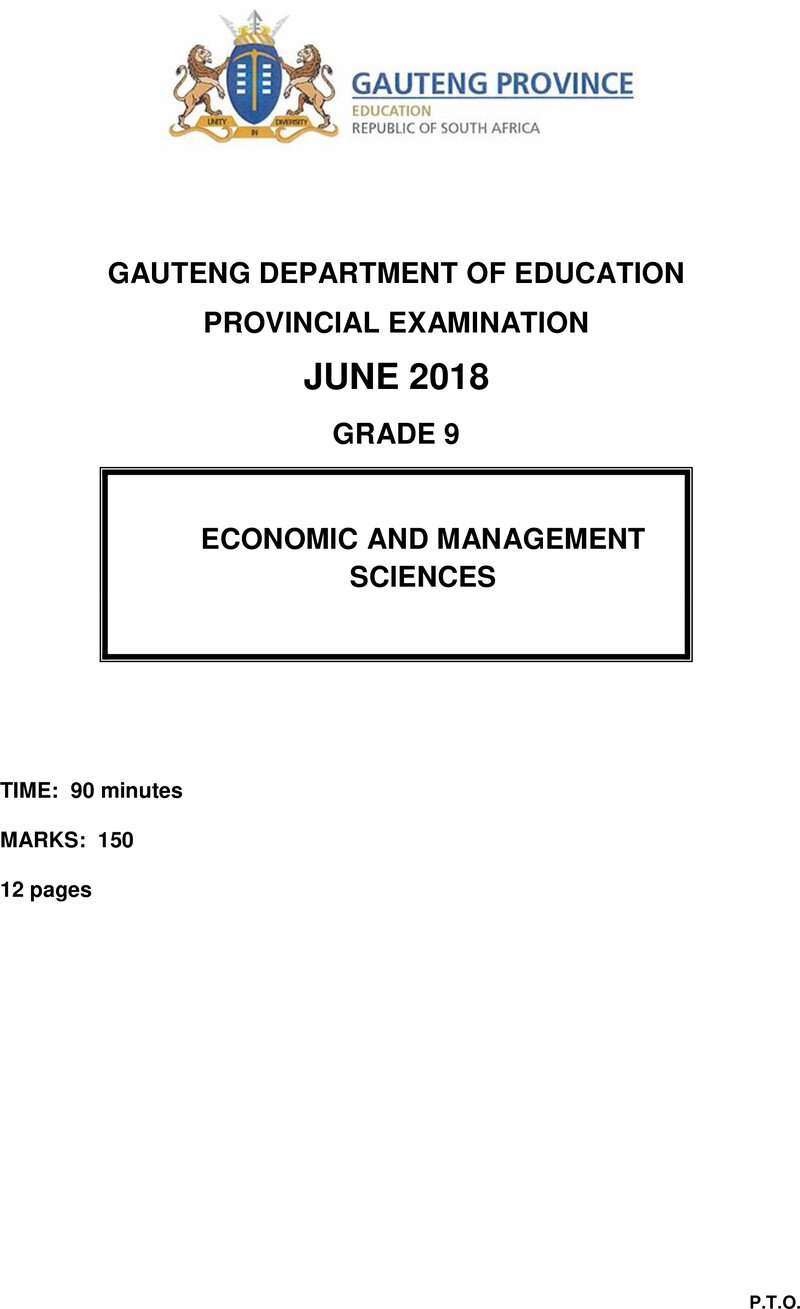 UNITY IN DIVERSITY

GAUTENG PROVINCE
EDUCATION
REPUBLIC OF SOUTH AFRICA

GAUTENG DEPARTMENT OF EDUCATION

PROVINCIAL EXAMINATION

JUNE 2018

GRADE 9

ECONOMIC AND MANAGEMENT SCIENCES

TIME: 90 minutes

MARKS: 150

12 pages

P.T.O.